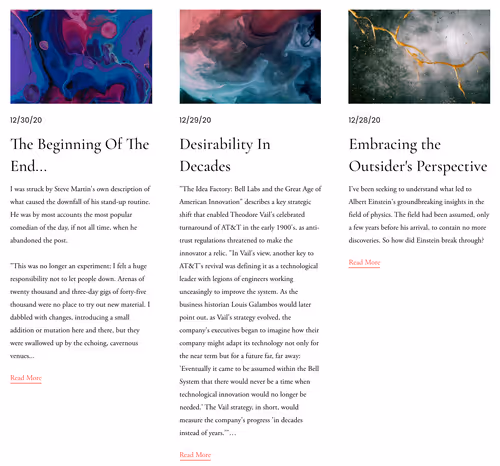 12/30/20

The Beginning Of The End...

I was struck by Steve Martin's own description of what caused the downfall of his stand-up routine. He was by most accounts the most popular comedian of the day, if not all time, when he abandoned the post.

"This was no longer an experiment; I felt a huge responsibility not to let people down. Arenas of twenty thousand and three-day gigs of forty-five thousand were no place to try out new material. I dabbled with changes, introducing a small addition or mutation here and there, but they were swallowed up by the echoing, cavernous venues...

Read More

12/29/20

Desirability In Decades

"The Idea Factory: Bell Labs and the Great Age of American Innovation" describes a key strategic shift that enabled Theodore Vail's celebrated turnaround of AT&T in the early 1900's, as anti-trust regulations threatened to make the innovator a relic. "In Vail's view, another key to AT&T's revival was defining it as a technological leader with legions of engineers working unceasingly to improve the system. As the business historian Louis Galambos would later point out, as Vail's strategy evolved, the company's executives began to imagine how their company might adapt its technology not only for the near term but for a future far, far away: 'Eventually it came to be assumed within the Bell System that there would never be a time when technological innovation would no longer be needed.' The Vail strategy, in short, would measure the company's progress 'in decades instead of years.'"...

Read More

12/28/20

Embracing the Outsider's Perspective

I've been seeking to understand what led to Albert Einstein's groundbreaking insights in the field of physics. The field had been assumed, only a few years before his arrival, to contain no more discoveries. So how did Einstein break through?

Read More